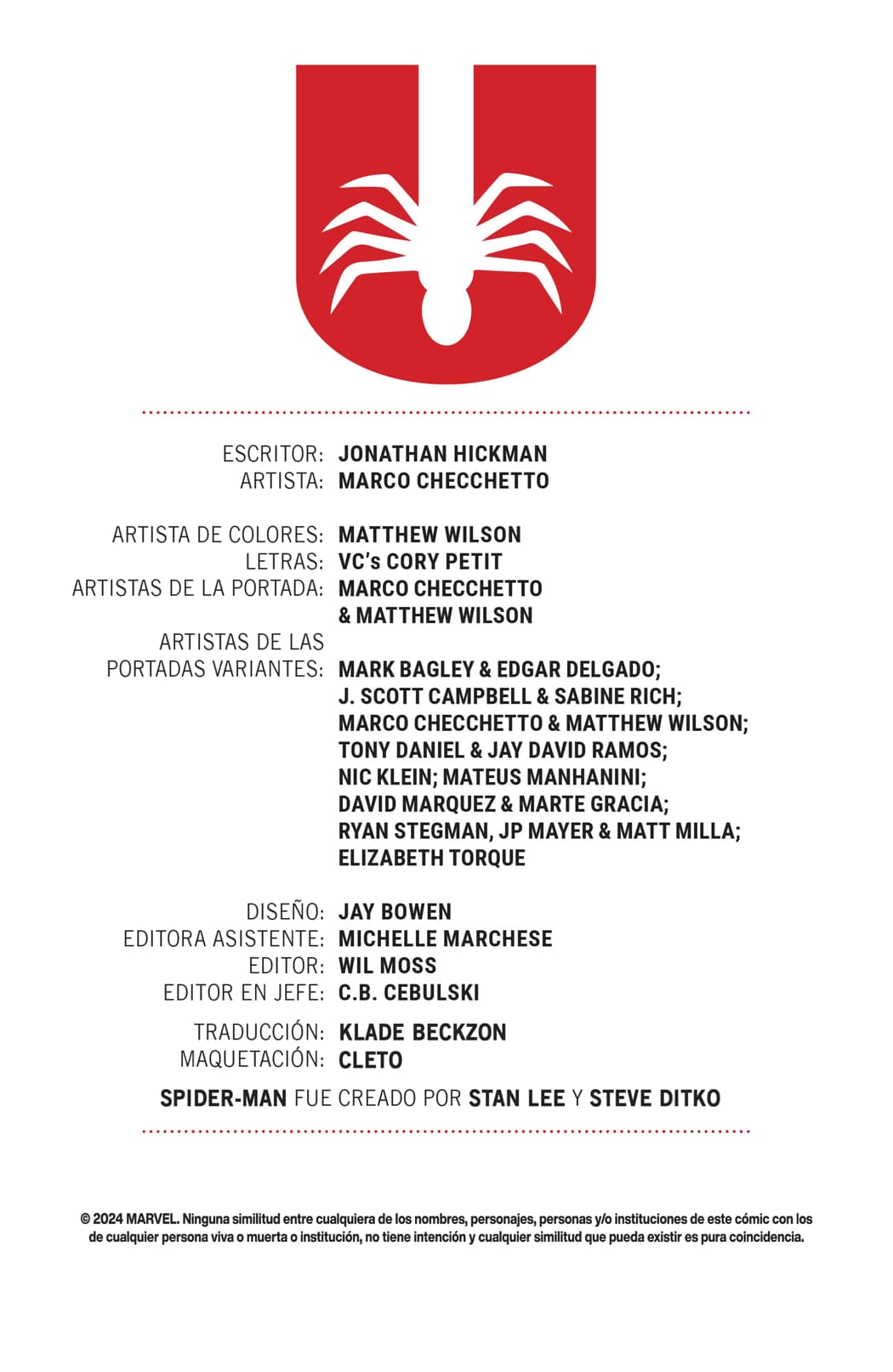 ESCRITOR: JONATHAN HICKMAN
ARTISTA: MARCO CHECCHETTO

ARTISTA DE COLORES: MATTHEW WILSON
LETRAS: VC's CORY PETIT
ARTISTAS DE LA PORTADA: MARCO CHECCHETTO & MATTHEW WILSON
ARTISTAS DE LAS PORTADAS VARIANTES: MARK BAGLEY & EDGAR DELGADO; J. SCOTT CAMPBELL & SABINE RICH; MARCO CHECCHETTO & MATTHEW WILSON; TONY DANIEL & JAY DAVID RAMOS; NIC KLEIN; MATEUS MANHANINI; DAVID MARQUEZ & MARTE GRACIA; RYAN STEGMAN, JP MAYER & MATT MILLA; ELIZABETH TORQUE

DISEÑO: JAY BOWEN
EDITORA ASISTENTE: MICHELLE MARCHESE
EDITOR: WIL MOSS
EDITOR EN JEFE: C.B. CEBULSKI

TRADUCCIÓN: KLADE BECKZON
MAQUETACIÓN: CLETO

SPIDER-MAN FUE CREADO POR STAN LEE Y STEVE DITKO

© 2024 MARVEL. Ninguna similitud entre cualquiera de los nombres, personajes, personas y/o instituciones de este cómic con los de cualquier persona viva o muerta o institución, no tiene intención y cualquier similitud que pueda existir es pura coincidencia.